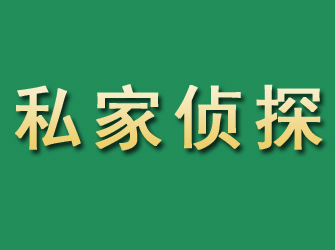 私家侦探